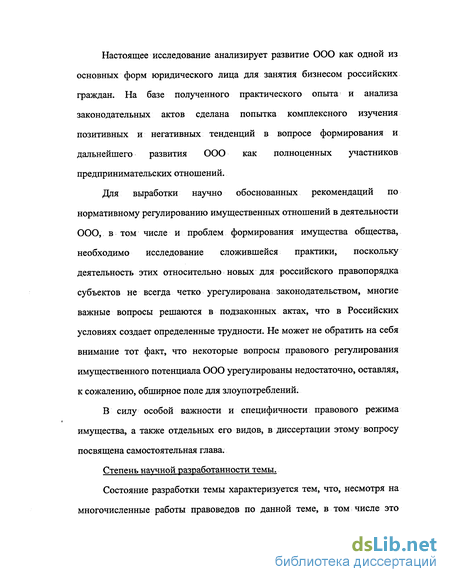 Настоящее исследование анализирует развитие ООО как одной из основных форм юридического лица для занятия бизнесом российских граждан. На базе полученного практического опыта и анализа законодательных актов сделана попытка комплексного изучения позитивных и негативных тенденций в вопросе формирования и дальнейшего развития ООО как полноценных участников предпринимательских отношений.

Для выработки научно обоснованных рекомендаций по нормативному регулированию имущественных отношений в деятельности ООО, в том числе и проблем формирования имущества общества, необходимо исследование сложившейся практики, поскольку деятельность этих относительно новых для российского правопорядка субъектов не всегда четко урегулирована законодательством, многие важные вопросы решаются в подзаконных актах, что в Российских условиях создает определенные трудности. Не может не обратить на себя внимание тот факт, что некоторые вопросы правового регулирования имущественного потенциала ООО урегулированы недостаточно, оставляя, к сожалению, обширное поле для злоупотреблений.

В силу особой важности и специфичности правового режима имущества, а также отдельных его видов, в диссертации этому вопросу посвящена самостоятельная глава.

Степень научной разработанности темы.

Состояние разработки темы характеризуется тем, что, несмотря на многочисленные работы правоведов по данной теме, в том числе это

dsLib.net
библиотека диссертаций